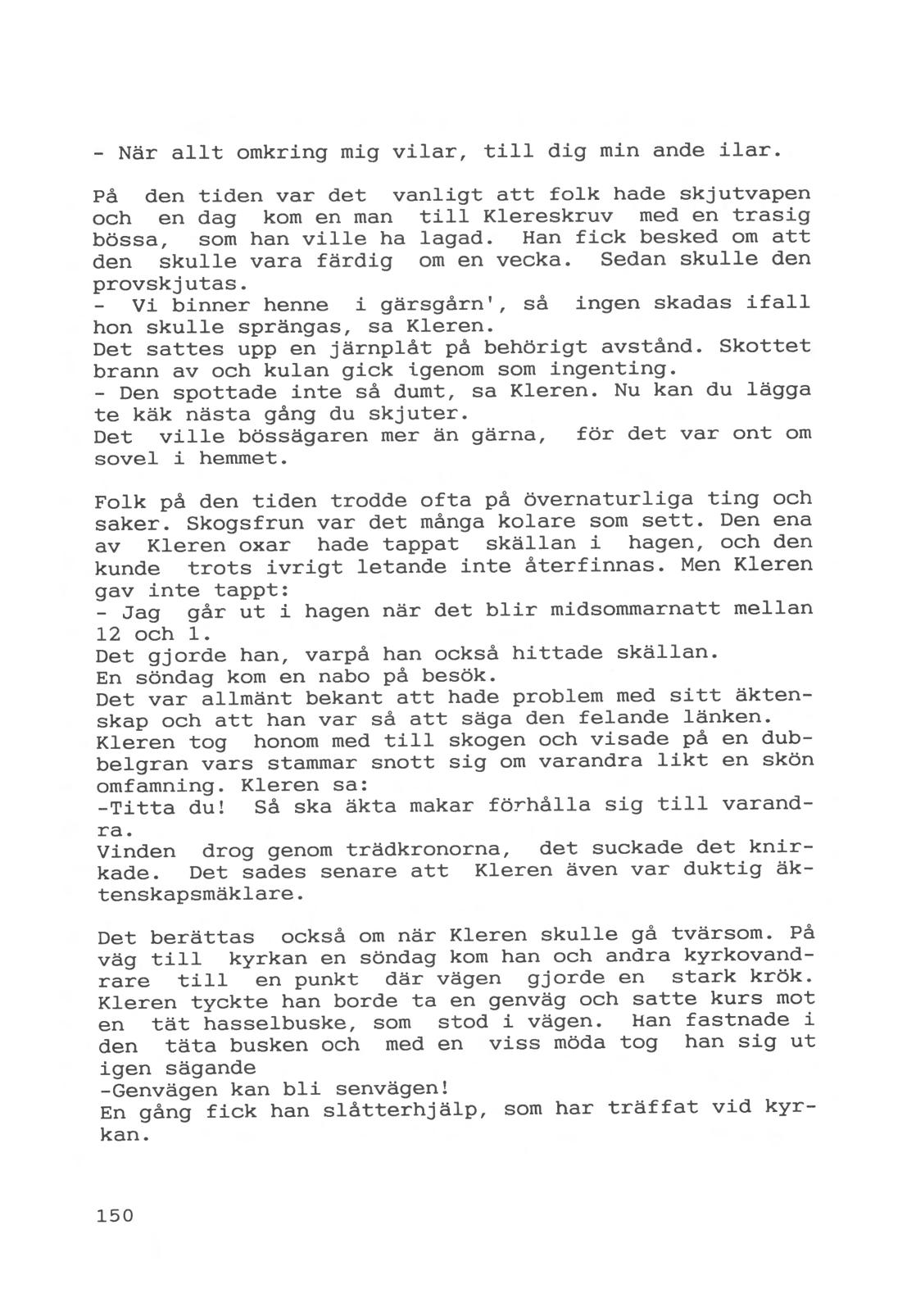 - När allt omkring mig vilar, till dig min ande ilar.

På den tiden var det vanligt att folk hade skjutvapen och en dag kom en man till Klereskruv med en trasig bössa, som han ville ha lagad. Han fick besked om att den skulle vara färdig om en vecka. Sedan skulle den provskjutas.
- Vi binner henne i gärsgårn', så ingen skadas ifall hon skulle sprängas, sa Kleren.
Det sattes upp en järnplåt på behörigt avstånd. Skottet brann av och kulan gick igenom som ingenting.
- Den spottade inte så dumt, sa Kleren. Nu kan du lägga te käk nästa gång du skjuter.
Det ville bössägaren mer än gärna, för det var ont om sovel i hemmet.

Folk på den tiden trodde ofta på övernaturliga ting och saker. Skogsfrun var det många kolare som sett. Den ena av Kleren oxar hade tappat skällan i hagen, och den kunde trots ivrigt letande inte återfinnas. Men Kleren gav inte tappt:
- Jag går ut i hagen när det blir midsommarnatt mellan 12 och 1.
Det gjorde han, varpå han också hittade skällan.
En söndag kom en nabo på besök.
Det var allmänt bekant att hade problem med sitt äktenskap och att han var så att säga den felande länken.
Kleren tog honom med till skogen och visade på en dubbelgran vars stammar snott sig om varandra likt en skön omfamning. Kleren sa:
-Titta du! Så ska äkta makar förhålla sig till varandra.
Vinden drog genom trädkronorna, det suckade det knirkade. Det sades senare att Kleren även var duktig äktenskapsmäklare.

Det berättas också om när Kleren skulle gå tvärsom. På väg till kyrkan en söndag kom han och andra kyrkovandrare till en punkt där vägen gjorde en stark krök. Kleren tyckte han borde ta en genväg och satte kurs mot en tät hasselbuske, som stod i vägen. Han fastnade i den täta busken och med en viss möda tog han sig ut igen sägande
-Genvägen kan bli senvägen!
En gång fick han slåtterhjälp, som har träffat vid kyrkan.

150